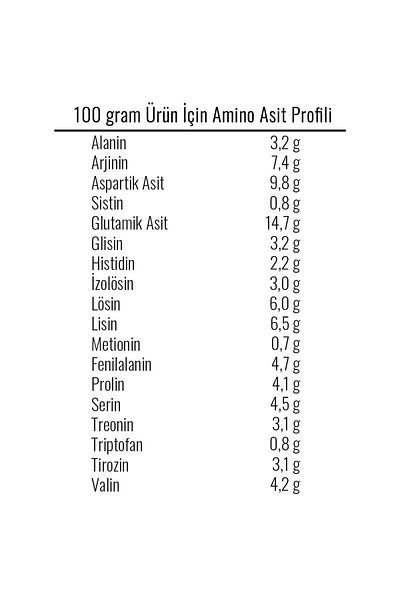 100 gram Ürün İçin Amino Asit Profili

| | |
|---|---|
| Alanin | 3,2 g |
| Arjinin | 7,4 g |
| Aspartik Asit | 9,8 g |
| Sistin | 0,8 g |
| Glutamik Asit | 14,7 g |
| Glisin | 3,2 g |
| Histidin | 2,2 g |
| İzolösin | 3,0 g |
| Lösin | 6,0 g |
| Lisin | 6,5 g |
| Metionin | 0,7 g |
| Fenilalanin | 4,7 g |
| Prolin | 4,1 g |
| Serin | 4,5 g |
| Treonin | 3,1 g |
| Triptofan | 0,8 g |
| Tirozin | 3,1 g |
| Valin | 4,2 g |